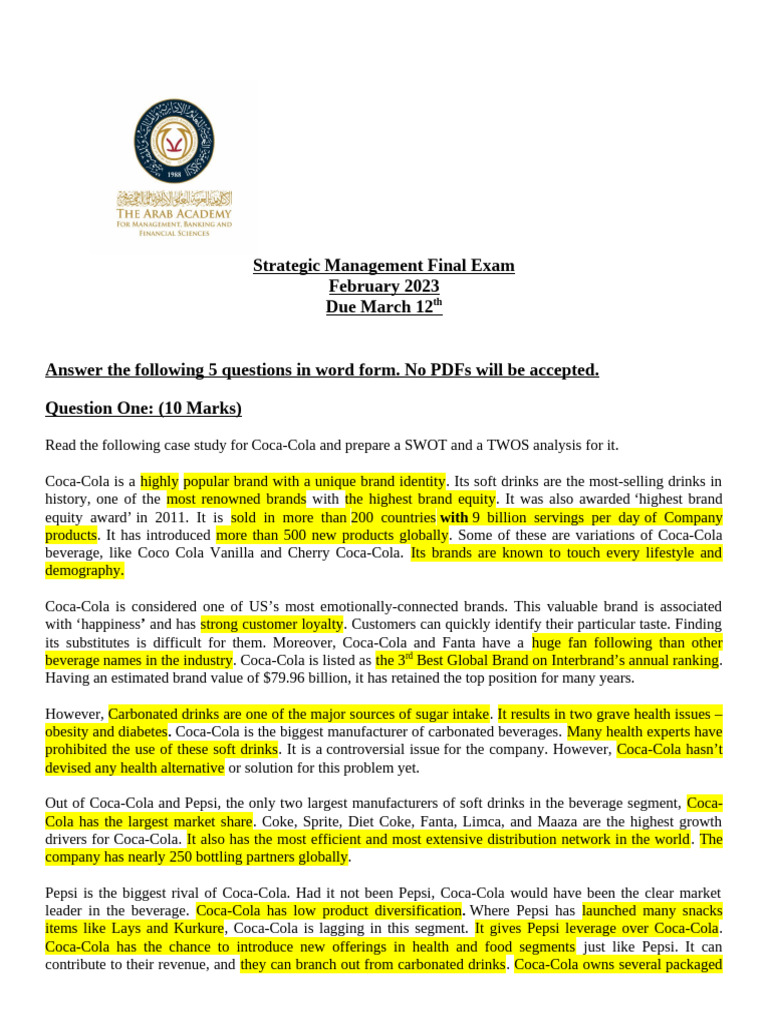 1988

THE ARAB ACADEMY
FOR MANAGEMENT, BANKING AND FINANCIAL SCIENCES

Strategic Management Final Exam
February 2023
Due March 12$^{th}$

Answer the following 5 questions in word form. No PDFs will be accepted.

Question One: (10 Marks)

Read the following case study for Coca-Cola and prepare a SWOT and a TWOS analysis for it.

Coca-Cola is a highly popular brand with a unique brand identity. Its soft drinks are the most-selling drinks in history, one of the most renowned brands with the highest brand equity. It was also awarded 'highest brand equity award' in 2011. It is sold in more than 200 countries with 9 billion servings per day of Company products. It has introduced more than 500 new products globally. Some of these are variations of Coca-Cola beverage, like Coco Cola Vanilla and Cherry Coca-Cola. Its brands are known to touch every lifestyle and demography.

Coca-Cola is considered one of US's most emotionally-connected brands. This valuable brand is associated with 'happiness' and has strong customer loyalty. Customers can quickly identify their particular taste. Finding its substitutes is difficult for them. Moreover, Coca-Cola and Fanta have a huge fan following than other beverage names in the industry. Coca-Cola is listed as the 3$^{rd}$ Best Global Brand on Interbrand's annual ranking. Having an estimated brand value of $79.96 billion, it has retained the top position for many years.

However, Carbonated drinks are one of the major sources of sugar intake. It results in two grave health issues – obesity and diabetes. Coca-Cola is the biggest manufacturer of carbonated beverages. Many health experts have prohibited the use of these soft drinks. It is a controversial issue for the company. However, Coca-Cola hasn't devised any health alternative or solution for this problem yet.

Out of Coca-Cola and Pepsi, the only two largest manufacturers of soft drinks in the beverage segment, Coca-Cola has the largest market share. Coke, Sprite, Diet Coke, Fanta, Limca, and Maaza are the highest growth drivers for Coca-Cola. It also has the most efficient and most extensive distribution network in the world. The company has nearly 250 bottling partners globally.

Pepsi is the biggest rival of Coca-Cola. Had it not been Pepsi, Coca-Cola would have been the clear market leader in the beverage. Coca-Cola has low product diversification. Where Pepsi has launched many snacks items like Lays and Kurkure, Coca-Cola is lagging in this segment. It gives Pepsi leverage over Coca-Cola. Coca-Cola has the chance to introduce new offerings in health and food segments just like Pepsi. It can contribute to their revenue, and they can branch out from carbonated drinks. Coca-Cola owns several packaged